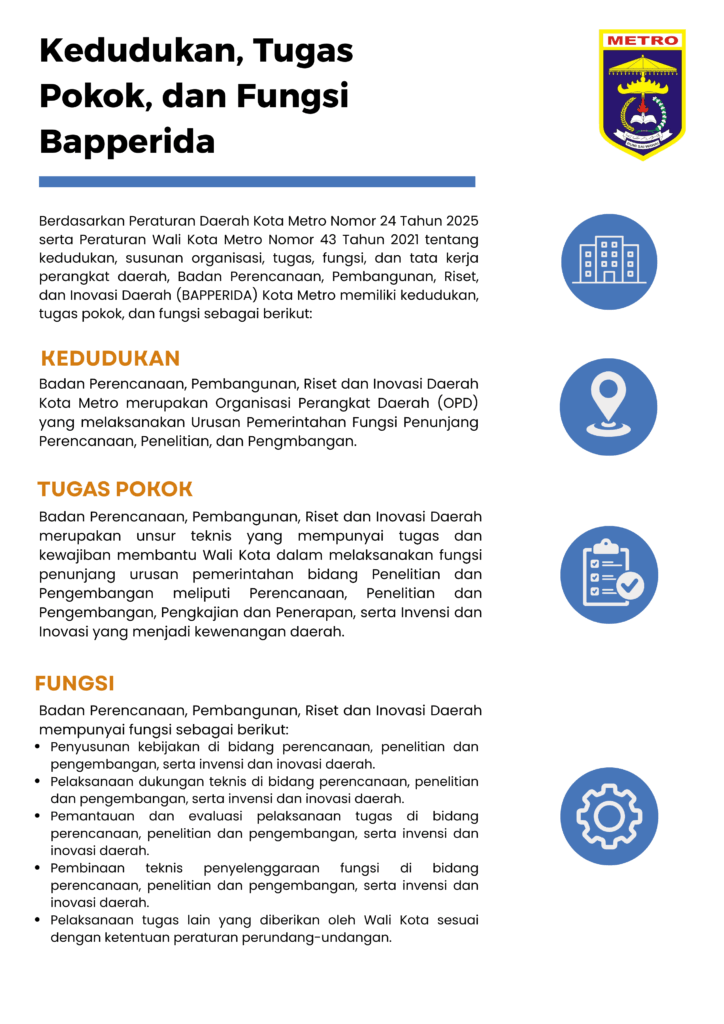 Kedudukan, Tugas Pokok, dan Fungsi Bapperida

METRO

Berdasarkan Peraturan Daerah Kota Metro Nomor 24 Tahun 2025 serta Peraturan Wali Kota Metro Nomor 43 Tahun 2021 tentang kedudukan, susunan organisasi, tugas, fungsi, dan tata kerja perangkat daerah, Badan Perencanaan, Pembangunan, Riset, dan Inovasi Daerah (BAPPERIDA) Kota Metro memiliki kedudukan, tugas pokok, dan fungsi sebagai berikut:

KEDUDUKAN

Badan Perencanaan, Pembangunan, Riset dan Inovasi Daerah Kota Metro merupakan Organisasi Perangkat Daerah (OPD) yang melaksanakan Urusan Pemerintahan Fungsi Penunjang Perencanaan, Penelitian, dan Pengmbangan.

TUGAS POKOK

Badan Perencanaan, Pembangunan, Riset dan Inovasi Daerah merupakan unsur teknis yang mempunyai tugas dan kewajiban membantu Wali Kota dalam melaksanakan fungsi penunjang urusan pemerintahan bidang Penelitian dan Pengembangan meliputi Perencanaan, Penelitian dan Pengembangan, Pengkajian dan Penerapan, serta Invensi dan Inovasi yang menjadi kewenangan daerah.

FUNGSI

Badan Perencanaan, Pembangunan, Riset dan Inovasi Daerah mempunyai fungsi sebagai berikut:
• Penyusunan kebijakan di bidang perencanaan, penelitian dan pengembangan, serta invensi dan inovasi daerah.
• Pelaksanaan dukungan teknis di bidang perencanaan, penelitian dan pengembangan, serta invensi dan inovasi daerah.
• Pemantauan dan evaluasi pelaksanaan tugas di bidang perencanaan, penelitian dan pengembangan, serta invensi dan inovasi daerah.
• Pembinaan teknis penyelenggaraan fungsi di bidang perencanaan, penelitian dan pengembangan, serta invensi dan inovasi daerah.
• Pelaksanaan tugas lain yang diberikan oleh Wali Kota sesuai dengan ketentuan peraturan perundang-undangan.